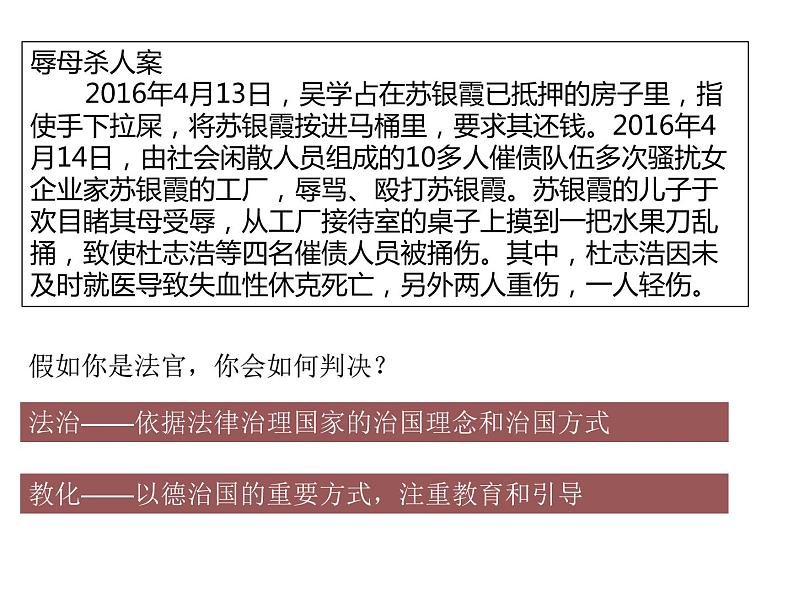 辱母杀人案

2016年4月13日，吴学占在苏银霞已抵押的房子里，指使手下拉屎，将苏银霞按进马桶里，要求其还钱。2016年4月14日，由社会闲散人员组成的10多人催债队伍多次骚扰女企业家苏银霞的工厂，辱骂、殴打苏银霞。苏银霞的儿子于欢目睹其母受辱，从工厂接待室的桌子上摸到一把水果刀乱捅，致使杜志浩等四名催债人员被捅伤。其中，杜志浩因未及时就医导致失血性休克死亡，另外两人重伤，一人轻伤。

假如你是法官，你会如何判决？

法治——依据法律治理国家的治国理念和治国方式

教化——以德治国的重要方式，注重教育和引导